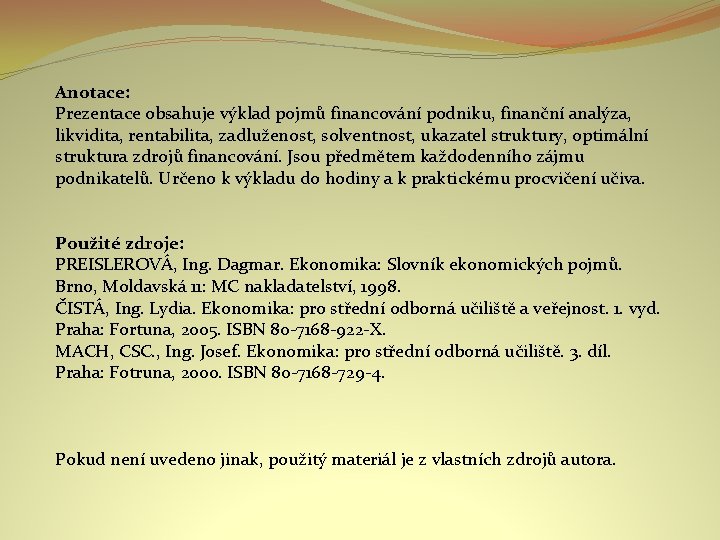 Anotace:
Prezentace obsahuje výklad pojmů financování podniku, finanční analýza, likvidita, rentabilita, zadluženost, solventnost, ukazatel struktury, optimální struktura zdrojů financování. Jsou předmětem každodenního zájmu podnikatelů. Určeno k výkladu do hodiny a k praktickému procvičení učiva.

Použité zdroje:
PREISLEROVÁ, Ing. Dagmar. Ekonomika: Slovník ekonomických pojmů. Brno, Moldavská 11: MC nakladatelství, 1998.
ČISTÁ, Ing. Lydia. Ekonomika: pro střední odborná učiliště a veřejnost. 1. vyd. Praha: Fortuna, 2005. ISBN 80-7168-922-X.
MACH, CSC., Ing. Josef. Ekonomika: pro střední odborná učiliště. 3. díl. Praha: Fotruna, 2000. ISBN 80-7168-729-4.

Pokud není uvedeno jinak, použitý materiál je z vlastních zdrojů autora.